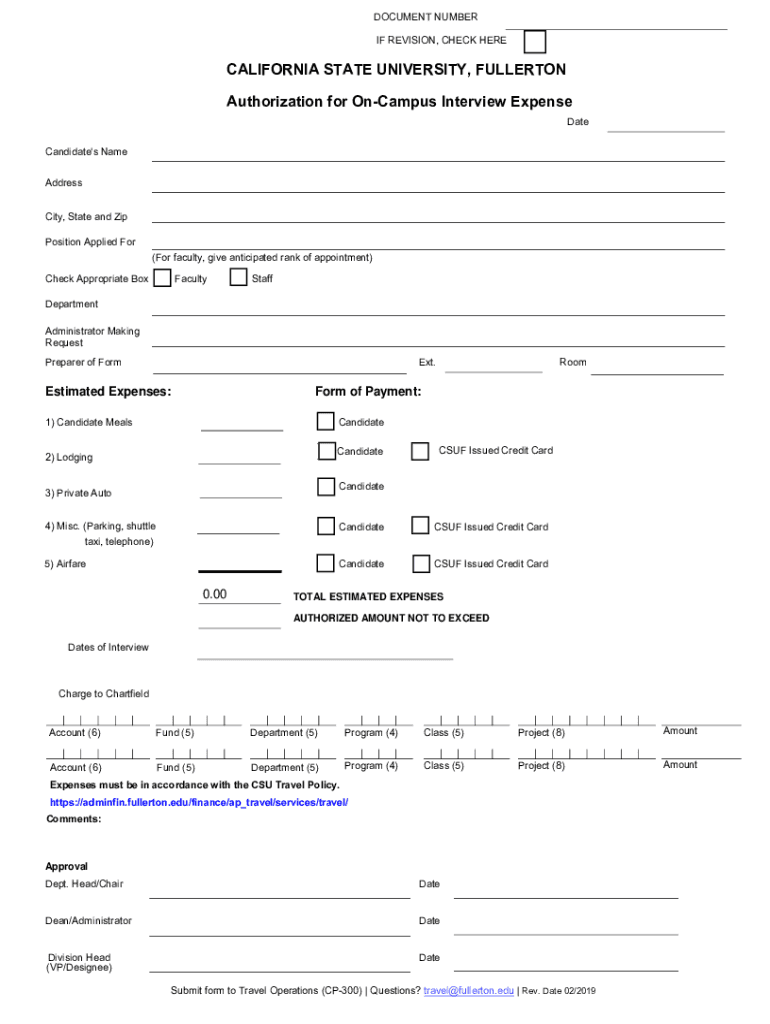 DOCUMENT NUMBER

IF REVISION, CHECK HERE

CALIFORNIA STATE UNIVERSITY, FULLERTON

Authorization for On-Campus Interview Expense

Date

Candidate's Name

Address

City, State and Zip

Position Applied For

(For faculty, give anticipated rank of appointment)

Check Appropriate Box Faculty Staff

Department

Administrator Making Request

Preparer of Form Ext. Room

Estimated Expenses:

Form of Payment:

1) Candidate Meals Candidate

2) Lodging Candidate CSUF Issued Credit Card

3) Private Auto Candidate

4) Misc. (Parking, shuttle taxi, telephone) Candidate CSUF Issued Credit Card

5) Airfare Candidate CSUF Issued Credit Card

0.00 TOTAL ESTIMATED EXPENSES

AUTHORIZED AMOUNT NOT TO EXCEED

Dates of Interview

Charge to Chartfield

Account (6) Fund (5) Department (5) Program (4) Class (5) Project (8) Amount

Account (6) Fund (5) Department (5) Program (4) Class (5) Project (8) Amount

Expenses must be in accordance with the CSU Travel Policy.

https://adminfin.fullerton.edu/finance/ap_travel/services/travel/

Comments:

Approval

Dept. Head/Chair Date

Dean/Administrator Date

Division Head (VP/Designee) Date

Submit form to Travel Operations (CP-300) | Questions? travel@fullerton.edu | Rev. Date 02/2019